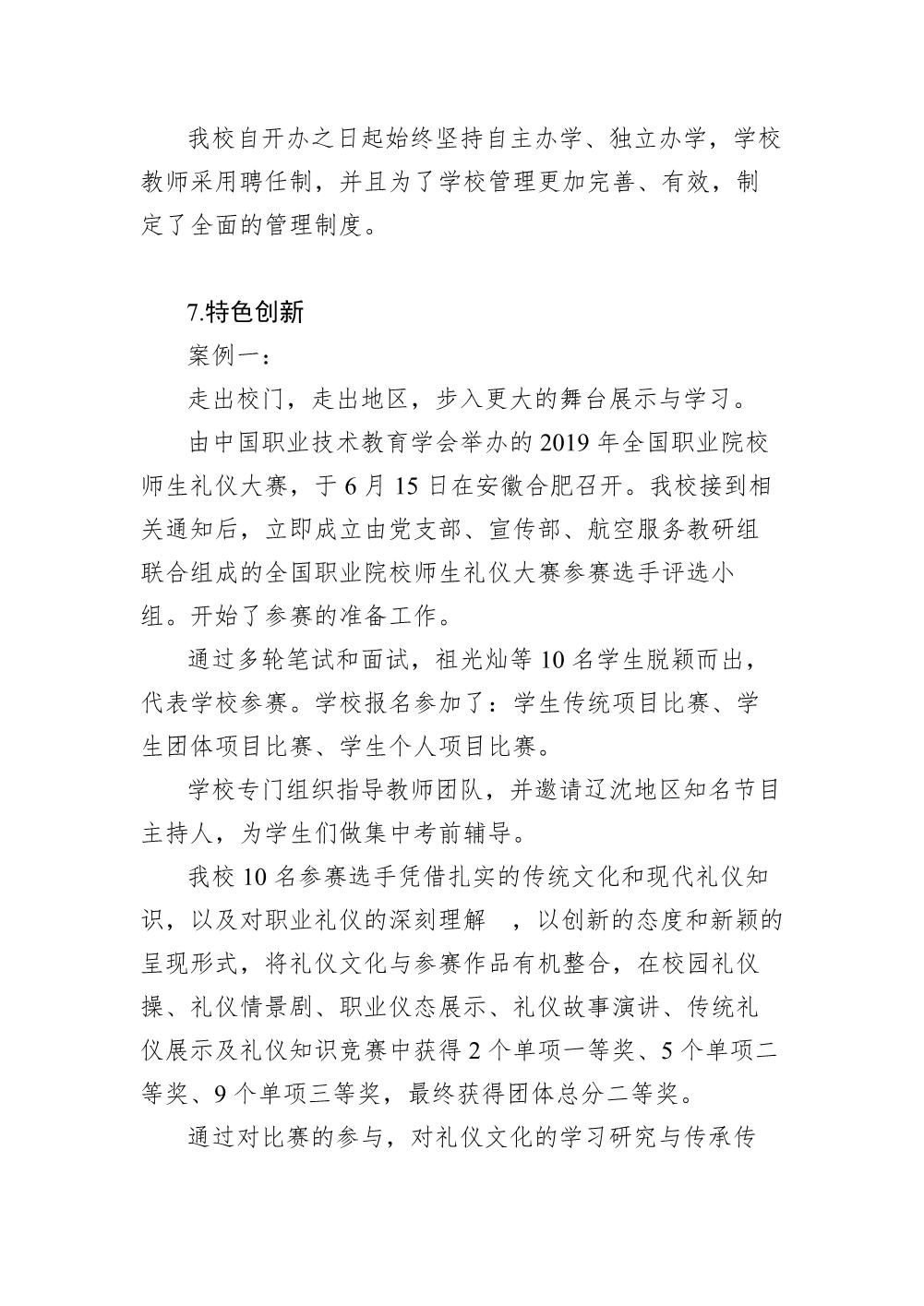 我校自开办之日起始终坚持自主办学、独立办学，学校教师采用聘任制，并且为了学校管理更加完善、有效，制定了全面的管理制度。

7.特色创新

案例一：

走出校门，走出地区，步入更大的舞台展示与学习。

由中国职业技术教育学会举办的 2019 年全国职业院校师生礼仪大赛，于 6 月 15 日在安徽合肥召开。我校接到相关通知后，立即成立由党支部、宣传部、航空服务教研组联合组成的全国职业院校师生礼仪大赛参赛选手评选小组。开始了参赛的准备工作。

通过多轮笔试和面试，祖光灿等 10 名学生脱颖而出，代表学校参赛。学校报名参加了：学生传统项目比赛、学生团体项目比赛、学生个人项目比赛。

学校专门组织指导教师团队，并邀请辽沈地区知名节目主持人，为学生们做集中考前辅导。

我校 10 名参赛选手凭借扎实的传统文化和现代礼仪知识，以及对职业礼仪的深刻理解 ，以创新的态度和新颖的呈现形式，将礼仪文化与参赛作品有机整合，在校园礼仪操、礼仪情景剧、职业仪态展示、礼仪故事演讲、传统礼仪展示及礼仪知识竞赛中获得 2 个单项一等奖、5 个单项二等奖、9 个单项三等奖，最终获得团体总分二等奖。

通过对比赛的参与，对礼仪文化的学习研究与传承传